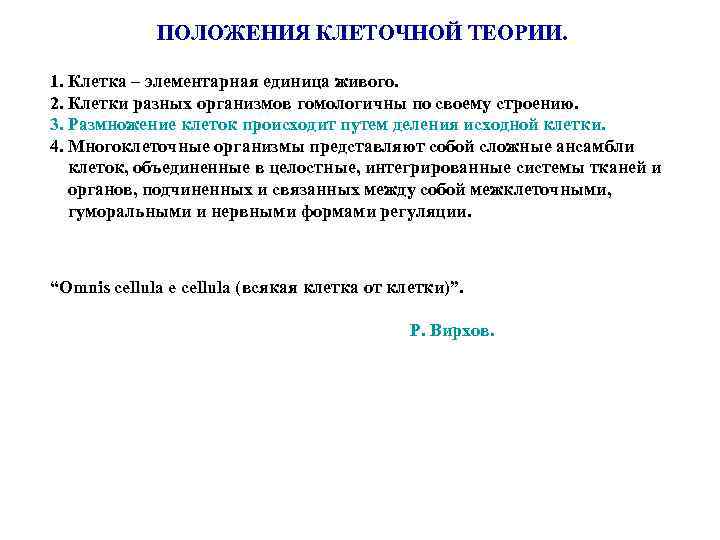 ПОЛОЖЕНИЯ КЛЕТОЧНОЙ ТЕОРИИ.

1. Клетка – элементарная единица живого.
2. Клетки разных организмов гомологичны по своему строению.
3. Размножение клеток происходит путем деления исходной клетки.
4. Многоклеточные организмы представляют собой сложные ансамбли клеток, объединенные в целостные, интегрированные системы тканей и органов, подчиненных и связанных между собой межклеточными, гуморальными и нервными формами регуляции.

“Omnis cellula e cellula (всякая клетка от клетки)”.

Р. Вирхов.